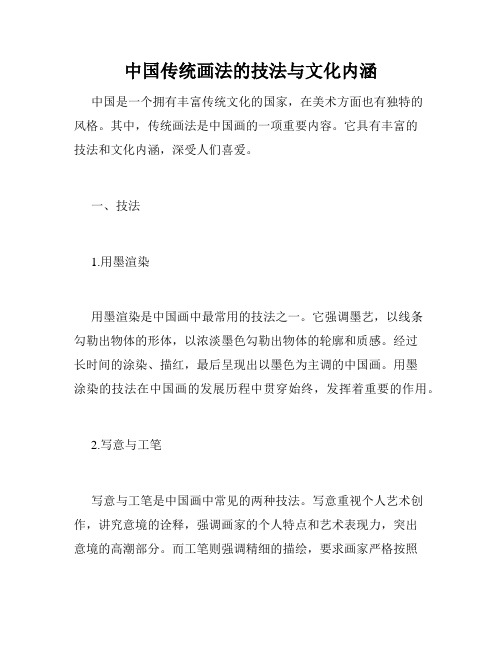 中国传统画法的技法与文化内涵

中国是一个拥有丰富传统文化的国家，在美术方面也有独特的风格。其中，传统画法是中国画的一项重要内容。它具有丰富的技法和文化内涵，深受人们喜爱。

一、技法

1.用墨渲染

用墨渲染是中国画中最常用的技法之一。它强调墨艺，以线条勾勒出物体的形体，以浓淡墨色勾勒出物体的轮廓和质感。经过长时间的涂染、描红，最后呈现出以墨色为主调的中国画。用墨涂染的技法在中国画的发展历程中贯穿始终，发挥着重要的作用。

2.写意与工笔

写意与工笔是中国画中常见的两种技法。写意重视个人艺术创作，讲究意境的诠释，强调画家的个人特点和艺术表现力，突出意境的高潮部分。而工笔则强调精细的描绘，要求画家严格按照